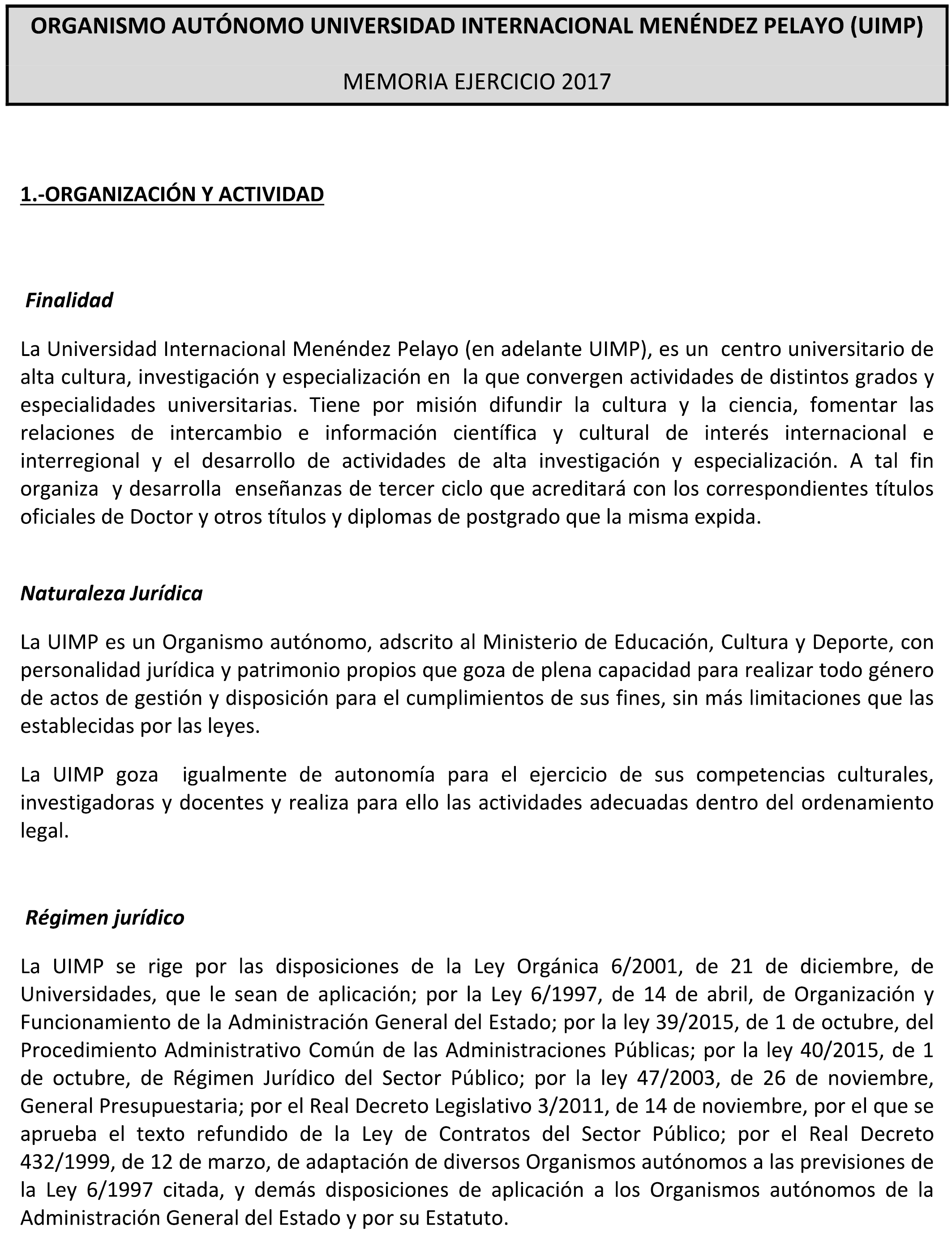 ORGANISMO AUTÓNOMO UNIVERSIDAD INTERNACIONAL MENÉNDEZ PELAYO (UIMP)

MEMORIA EJERCICIO 2017

1.-ORGANIZACIÓN Y ACTIVIDAD

Finalidad

La Universidad Internacional Menéndez Pelayo (en adelante UIMP), es un centro universitario de alta cultura, investigación y especialización en la que convergen actividades de distintos grados y especialidades universitarias. Tiene por misión difundir la cultura y la ciencia, fomentar las relaciones de intercambio e información científica y cultural de interés internacional e interregional y el desarrollo de actividades de alta investigación y especialización. A tal fin organiza y desarrolla enseñanzas de tercer ciclo que acreditará con los correspondientes títulos oficiales de Doctor y otros títulos y diplomas de postgrado que la misma expida.

Naturaleza Jurídica

La UIMP es un Organismo autónomo, adscrito al Ministerio de Educación, Cultura y Deporte, con personalidad jurídica y patrimonio propios que goza de plena capacidad para realizar todo género de actos de gestión y disposición para el cumplimientos de sus fines, sin más limitaciones que las establecidas por las leyes.

La UIMP goza igualmente de autonomía para el ejercicio de sus competencias culturales, investigadoras y docentes y realiza para ello las actividades adecuadas dentro del ordenamiento legal.

Régimen jurídico

La UIMP se rige por las disposiciones de la Ley Orgánica 6/2001, de 21 de diciembre, de Universidades, que le sean de aplicación; por la Ley 6/1997, de 14 de abril, de Organización y Funcionamiento de la Administración General del Estado; por la ley 39/2015, de 1 de octubre, del Procedimiento Administrativo Común de las Administraciones Públicas; por la ley 40/2015, de 1 de octubre, de Régimen Jurídico del Sector Público; por la ley 47/2003, de 26 de noviembre, General Presupuestaria; por el Real Decreto Legislativo 3/2011, de 14 de noviembre, por el que se aprueba el texto refundido de la Ley de Contratos del Sector Público; por el Real Decreto 432/1999, de 12 de marzo, de adaptación de diversos Organismos autónomos a las previsiones de la Ley 6/1997 citada, y demás disposiciones de aplicación a los Organismos autónomos de la Administración General del Estado y por su Estatuto.